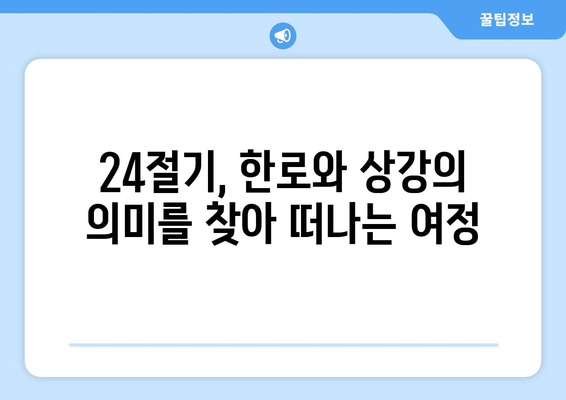 꿀팁정보

24절기, 한로와 상강의 의미를 찾아 떠나는 여정